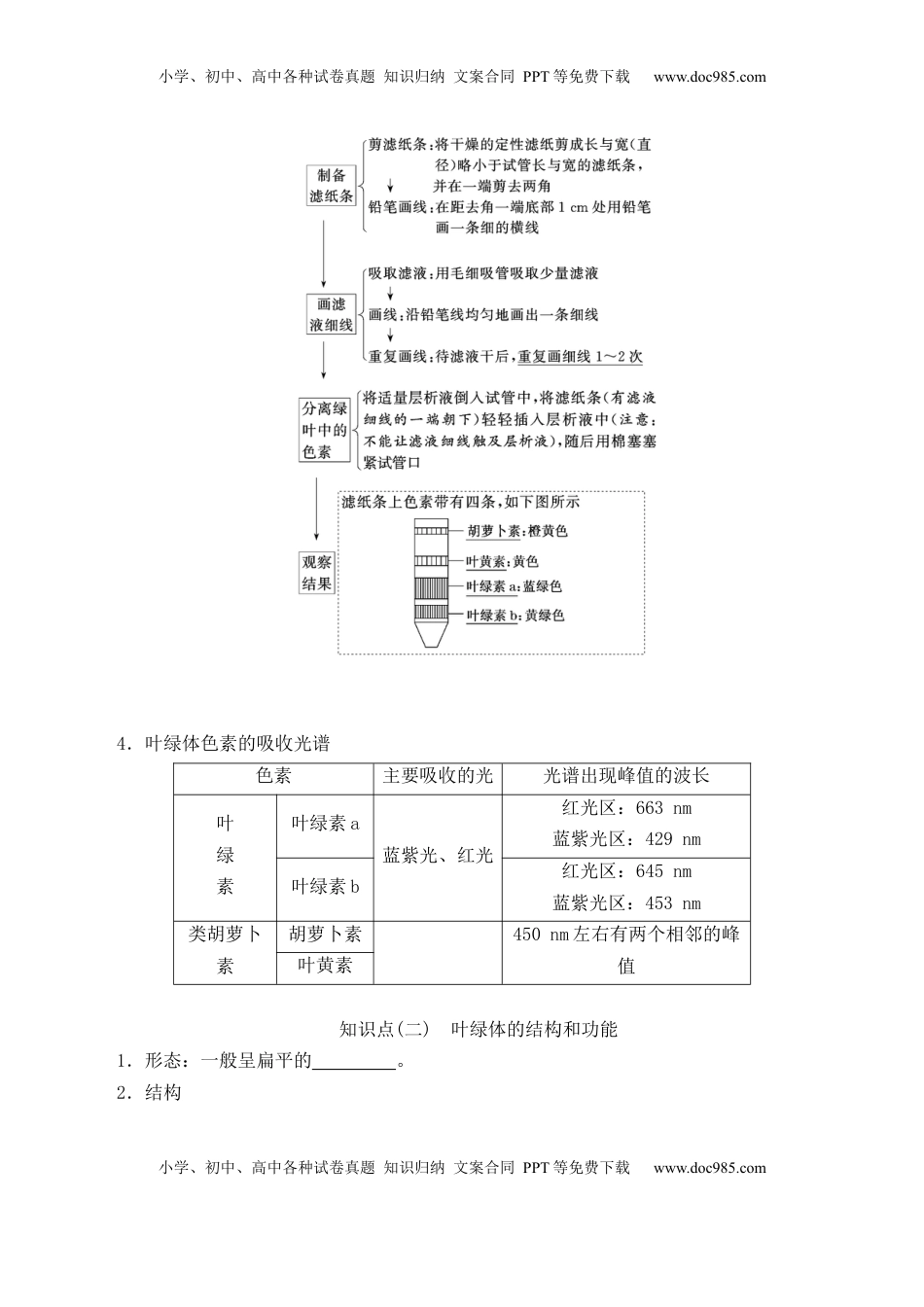 小学、初中、高中各种试卷真题 知识归纳 文案合同 PPT等免费下载 www.doc985.com

制备滤纸条

剪滤纸条：将干燥的定性滤纸剪成长与宽（直径）略小于试管长与宽的滤纸条，并在一端剪去两角

铅笔画线：在距去角一端底部 1 cm 处用铅笔画一条细的横线

画滤液细线

吸取滤液：用毛细吸管吸取少量滤液

画线：沿铅笔线均匀地画出一条细线

重复画线：待滤液干后，重复画细线 1～2 次

分离绿叶中的色素

将适量层析液倒入试管中，将滤纸条（有滤液细线的一端朝下）轻轻插入层析液中（注意：不能让滤液细线触及层析液），随后用棉塞塞紧试管口

观察结果

滤纸条上色素带有四条，如下图所示

胡萝卜素：橙黄色

叶黄素：黄色

叶绿素 a：蓝绿色

叶绿素 b：黄绿色

4．叶绿体色素的吸收光谱

| 色素 | | 主要吸收的光 | 光谱出现峰值的波长 |
|---|---|---|---|
| 叶绿素 | 叶绿素 a | 蓝紫光、红光 | 红光区：663 nm 蓝紫光区：429 nm |
| | 叶绿素 b | | 红光区：645 nm 蓝紫光区：453 nm |
| 类胡萝卜素 | 胡萝卜素 | | 450 nm左右有两个相邻的峰值 |
| | 叶黄素 | | |

知识点(二) 叶绿体的结构和功能

1．形态：一般呈扁平的________。

2．结构

小学、初中、高中各种试卷真题 知识归纳 文案合同 PPT等免费下载 www.doc985.com